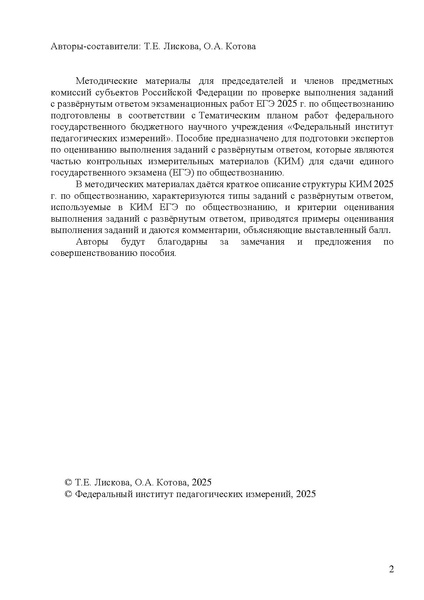 Авторы-составители: Т.Е. Лискова, О.А. Котова

Методические материалы для председателей и членов предметных комиссий субъектов Российской Федерации по проверке выполнения заданий с развёрнутым ответом экзаменационных работ ЕГЭ 2025 г. по обществознанию подготовлены в соответствии с Тематическим планом работ федерального государственного бюджетного научного учреждения «Федеральный институт педагогических измерений». Пособие предназначено для подготовки экспертов по оцениванию выполнения заданий с развёрнутым ответом, которые являются частью контрольных измерительных материалов (КИМ) для сдачи единого государственного экзамена (ЕГЭ) по обществознанию.

В методических материалах даётся краткое описание структуры КИМ 2025 г. по обществознанию, характеризуются типы заданий с развёрнутым ответом, используемые в КИМ ЕГЭ по обществознанию, и критерии оценивания выполнения заданий с развёрнутым ответом, приводятся примеры оценивания выполнения заданий и даются комментарии, объясняющие выставленный балл.

Авторы будут благодарны за замечания и предложения по совершенствованию пособия.

© Т.Е. Лискова, О.А. Котова, 2025
© Федеральный институт педагогических измерений, 2025

2